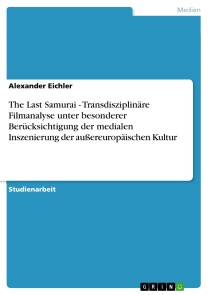 Medien

Alexander Eichler

The Last Samurai - Transdisziplinäre Filmanalyse unter besonderer Berücksichtigung der medialen Inszenierung der außereuropäischen Kultur

Studienarbeit

GRIN